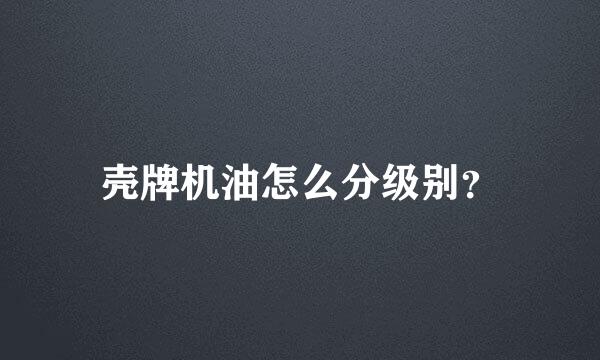 壳牌机油怎么分级别?